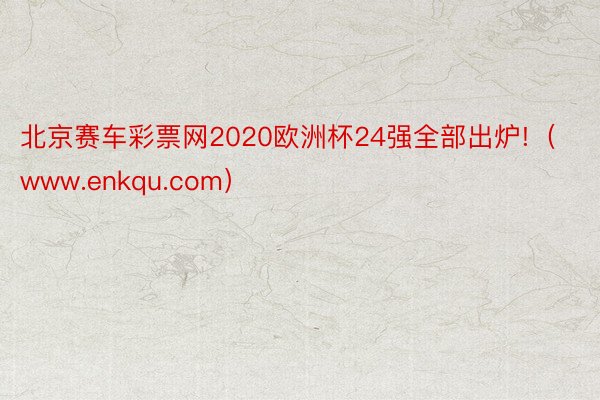 北京赛车彩票网2020欧洲杯24强全部出炉!（www.enkqu.com）